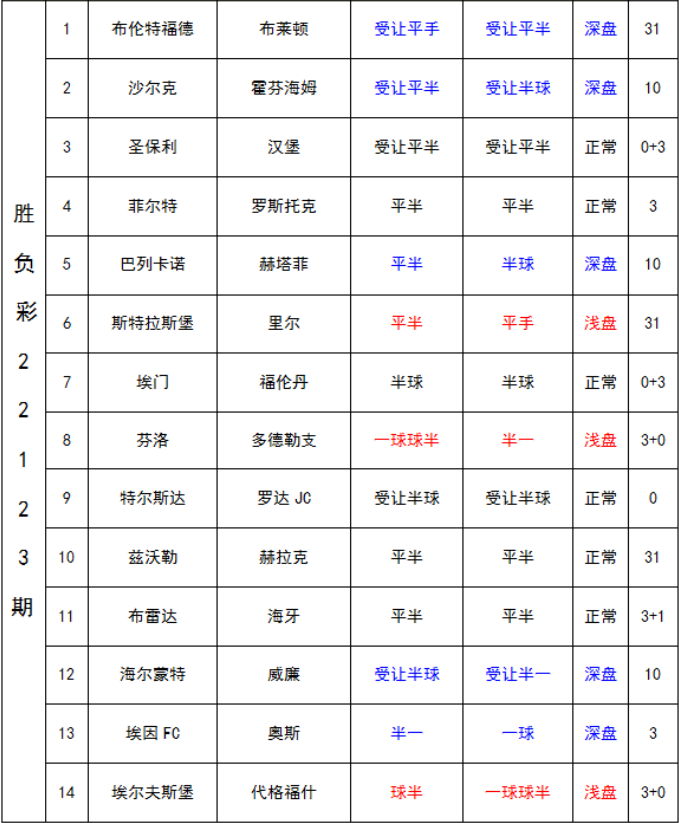 | 胜负彩22123期 | 1 | 布伦特福德 | 布莱顿 | 受让平手 | 受让平半 | 深盘 | 31 |
|---|---|---|---|---|---|---|---|
| | 2 | 沙尔克 | 霍芬海姆 | 受让平半 | 受让半球 | 深盘 | 10 |
| | 3 | 圣保利 | 汉堡 | 受让平半 | 受让平半 | 正常 | 0+3 |
| | 4 | 菲尔特 | 罗斯托克 | 平半 | 平半 | 正常 | 3 |
| | 5 | 巴列卡诺 | 赫塔菲 | 平半 | 半球 | 深盘 | 10 |
| | 6 | 斯特拉斯堡 | 里尔 | 平半 | 平手 | 浅盘 | 31 |
| | 7 | 埃门 | 福伦丹 | 半球 | 半球 | 正常 | 0+3 |
| | 8 | 芬洛 | 多德勒支 | 一球球半 | 半一 | 浅盘 | 3+0 |
| | 9 | 特尔斯达 | 罗达 JC | 受让半球 | 受让半球 | 正常 | 0 |
| | 10 | 兹沃勒 | 赫拉克 | 平半 | 平半 | 正常 | 31 |
| | 11 | 布雷达 | 海牙 | 平半 | 平半 | 正常 | 3+1 |
| | 12 | 海尔蒙特 | 威廉 | 受让半球 | 受让半一 | 深盘 | 10 |
| | 13 | 埃因 FC | 奥斯 | 半一 | 一球 | 深盘 | 3 |
| | 14 | 埃尔夫斯堡 | 代格福什 | 球半 | 一球球半 | 浅盘 | 3+0 |